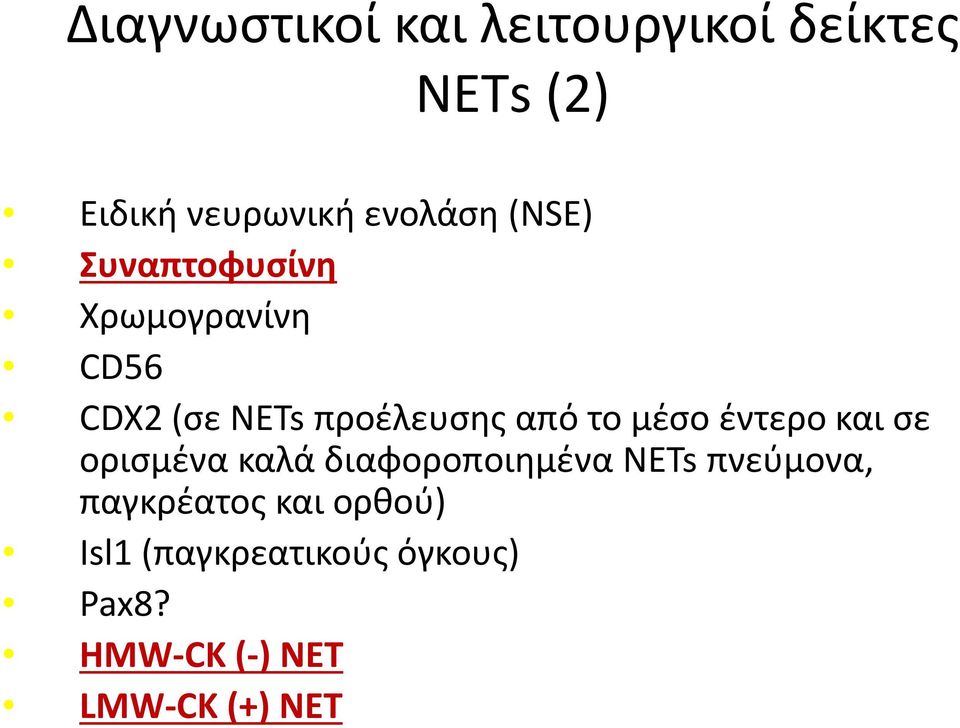 Διαγνωστικοί και λειτουργικοί δείκτες NETs (2)

• Ειδική νευρωνική ενολάση (NSE)
• Συναπτοφυσίνη
• Χρωμογρανίνη
• CD56
• CDX2 (σε NETs προέλευσης από το μέσο έντερο και σε ορισμένα καλά διαφοροποιημένα NETs πνεύμονα, παγκρέατος και ορθού)
• Isl1 (παγκρεατικούς όγκους)
• Pax8?
• HMW-CK (-) NET
• LMW-CK (+) NET